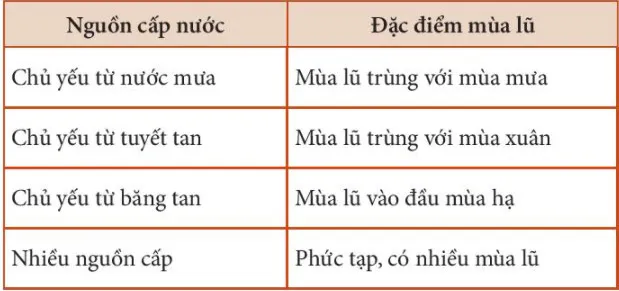 | Nguồn cấp nước | Đặc điểm mùa lũ |
|---|---|
| Chủ yếu từ nước mưa | Mùa lũ trùng với mùa mưa |
| Chủ yếu từ tuyết tan | Mùa lũ trùng với mùa xuân |
| Chủ yếu từ băng tan | Mùa lũ vào đầu mùa hạ |
| Nhiều nguồn cấp | Phức tạp, có nhiều mùa lũ |